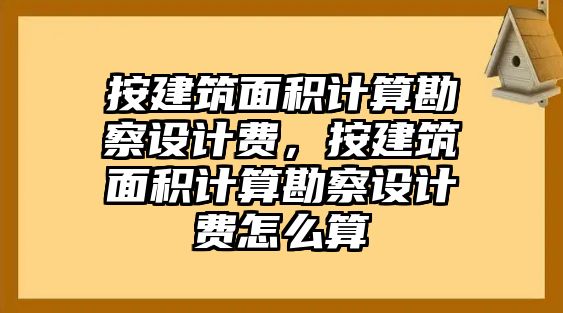 按建筑面积计算勘察设计费，按建筑面积计算勘察设计费怎么算